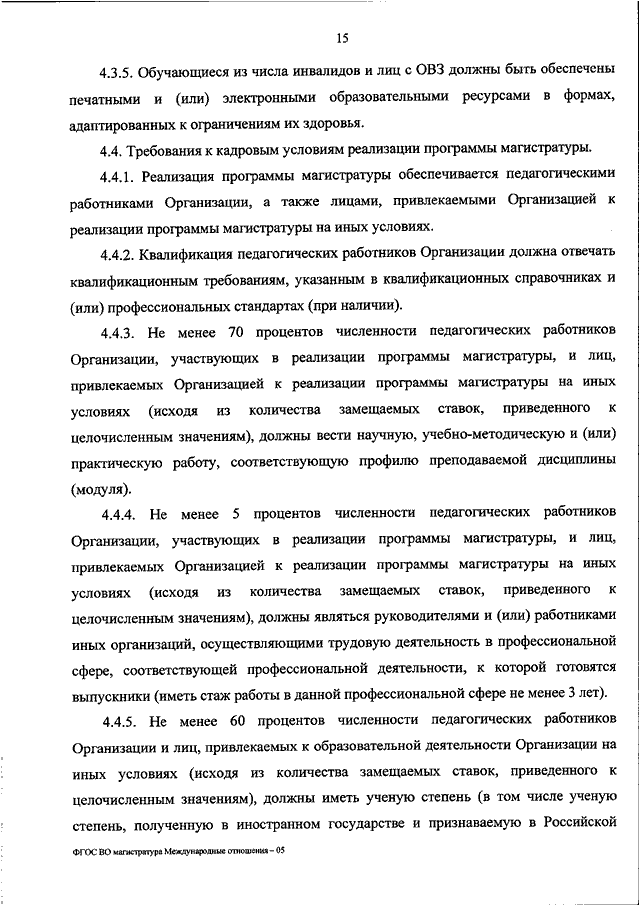 15

4.3.5. Обучающиеся из числа инвалидов и лиц с ОВЗ должны быть обеспечены печатными и (или) электронными образовательными ресурсами в формах, адаптированных к ограничениям их здоровья.

4.4. Требования к кадровым условиям реализации программы магистратуры.

4.4.1. Реализация программы магистратуры обеспечивается педагогическими работниками Организации, а также лицами, привлекаемыми Организацией к реализации программы магистратуры на иных условиях.

4.4.2. Квалификация педагогических работников Организации должна отвечать квалификационным требованиям, указанным в квалификационных справочниках и (или) профессиональных стандартах (при наличии).

4.4.3. Не менее 70 процентов численности педагогических работников Организации, участвующих в реализации программы магистратуры, и лиц, привлекаемых Организацией к реализации программы магистратуры на иных условиях (исходя из количества замещаемых ставок, приведенного к целочисленным значениям), должны вести научную, учебно-методическую и (или) практическую работу, соответствующую профилю преподаваемой дисциплины (модуля).

4.4.4. Не менее 5 процентов численности педагогических работников Организации, участвующих в реализации программы магистратуры, и лиц, привлекаемых Организацией к реализации программы магистратуры на иных условиях (исходя из количества замещаемых ставок, приведенного к целочисленным значениям), должны являться руководителями и (или) работниками иных организаций, осуществляющими трудовую деятельность в профессиональной сфере, соответствующей профессиональной деятельности, к которой готовятся выпускники (иметь стаж работы в данной профессиональной сфере не менее 3 лет).

4.4.5. Не менее 60 процентов численности педагогических работников Организации и лиц, привлекаемых к образовательной деятельности Организации на иных условиях (исходя из количества замещаемых ставок, приведенного к целочисленным значениям), должны иметь ученую степень (в том числе ученую степень, полученную в иностранном государстве и признаваемую в Российской

ФГОС ВО магистратура Международные отношения – 05